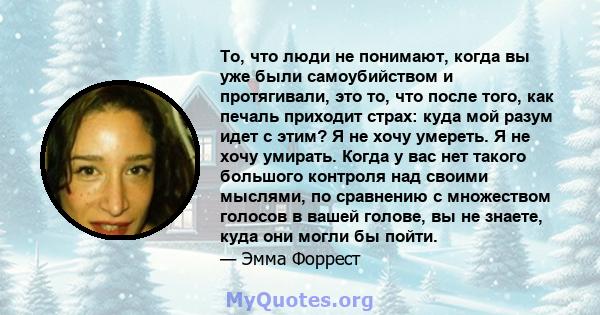 То, что люди не понимают, когда вы уже были самоубийством и протягивали, это то, что после того, как печаль приходит страх: куда мой разум идет с этим? Я не хочу умереть. Я не хочу умирать. Когда у вас нет такого большого контроля над своими мыслями, по сравнению с множеством голосов в вашей голове, вы не знаете, куда они могли бы пойти.
— Эмма Форрест

MyQuotes.org